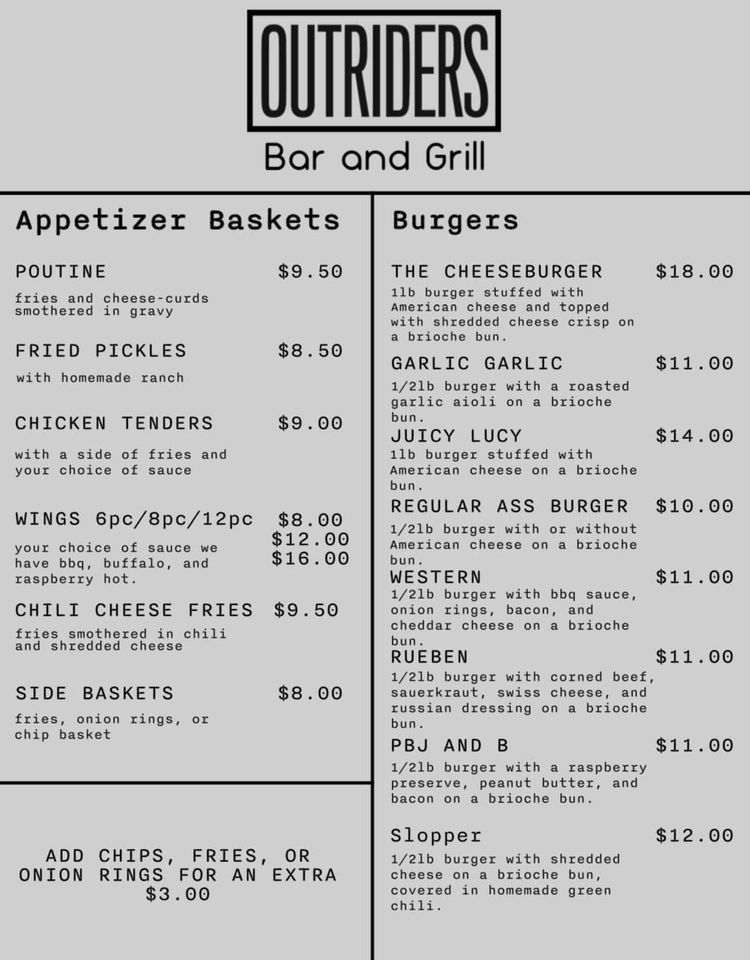 OUTRIDERS

Bar and Grill

Appetizer Baskets

POUTINE $9.50
fries and cheese-curds smothered in gravy

FRIED PICKLES $8.50
with homemade ranch

CHICKEN TENDERS $9.00
with a side of fries and your choice of sauce

WINGS 6pc/8pc/12pc $8.00 $12.00 $16.00
your choice of sauce we have bbq, buffalo, and raspberry hot.

CHILI CHEESE FRIES $9.50
fries smothered in chili and shredded cheese

SIDE BASKETS $8.00
fries, onion rings, or chip basket

ADD CHIPS, FRIES, OR ONION RINGS FOR AN EXTRA $3.00

Burgers

THE CHEESEBURGER $18.00
1lb burger stuffed with American cheese and topped with shredded cheese crisp on a brioche bun.

GARLIC GARLIC $11.00
1/2lb burger with a roasted garlic aioli on a brioche bun.

JUICY LUCY $14.00
1lb burger stuffed with American cheese on a brioche bun.

REGULAR ASS BURGER $10.00
1/2lb burger with or without American cheese on a brioche bun.

WESTERN $11.00
1/2lb burger with bbq sauce, onion rings, bacon, and cheddar cheese on a brioche bun.

RUEBEN $11.00
1/2lb burger with corned beef, sauerkraut, swiss cheese, and russian dressing on a brioche bun.

PBJ AND B $11.00
1/2lb burger with a raspberry preserve, peanut butter, and bacon on a brioche bun.

Slopper $12.00
1/2lb burger with shredded cheese on a brioche bun, covered in homemade green chili.